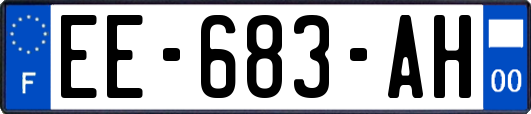 F

EE-683-AH

00